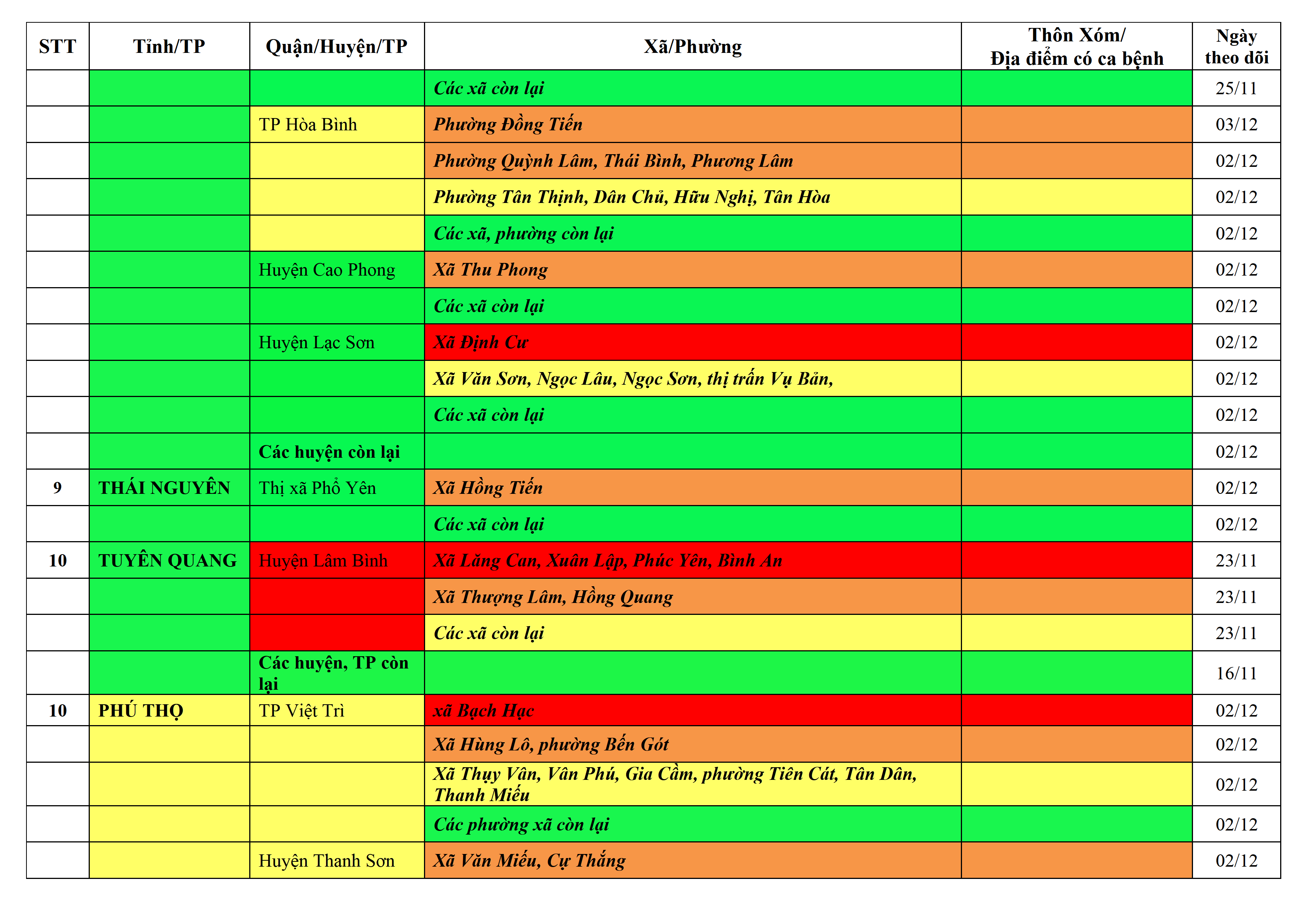 | STT | Tỉnh/TP | Quận/Huyện/TP | Xã/Phường | Thôn Xóm/ Địa điểm có ca bệnh | Ngày theo dõi |
|---|---|---|---|---|---|
| | | | Các xã còn lại | | 25/11 |
| | | TP Hòa Bình | Phường Đồng Tiến | | 03/12 |
| | | | Phường Quỳnh Lâm, Thái Bình, Phương Lâm | | 02/12 |
| | | | Phường Tân Thịnh, Dân Chủ, Hữu Nghị, Tân Hòa | | 02/12 |
| | | | Các xã, phường còn lại | | 02/12 |
| | | Huyện Cao Phong | Xã Thu Phong | | 02/12 |
| | | | Các xã còn lại | | 02/12 |
| | | Huyện Lạc Sơn | Xã Định Cư | | 02/12 |
| | | | Xã Văn Sơn, Ngọc Lâu, Ngọc Sơn, thị trấn Vụ Bản, | | 02/12 |
| | | | Các xã còn lại | | 02/12 |
| | | Các huyện còn lại | | | 02/12 |
| 9 | THÁI NGUYÊN | Thị xã Phổ Yên | Xã Hồng Tiến | | 02/12 |
| | | | Các xã còn lại | | 02/12 |
| 10 | TUYÊN QUANG | Huyện Lâm Bình | Xã Lăng Can, Xuân Lập, Phúc Yên, Bình An | | 23/11 |
| | | | Xã Thượng Lâm, Hồng Quang | | 23/11 |
| | | | Các xã còn lại | | 23/11 |
| | | Các huyện, TP còn lại | | | 16/11 |
| 10 | PHÚ THỌ | TP Việt Trì | xã Bạch Hạc | | 02/12 |
| | | | Xã Hùng Lô, phường Bến Gót | | 02/12 |
| | | | Xã Thụy Vân, Vân Phú, Gia Cầm, phường Tiên Cát, Tân Dân, Thanh Miếu | | 02/12 |
| | | | Các phường xã còn lại | | 02/12 |
| | | Huyện Thanh Sơn | Xã Văn Miếu, Cự Thắng | | 02/12 |